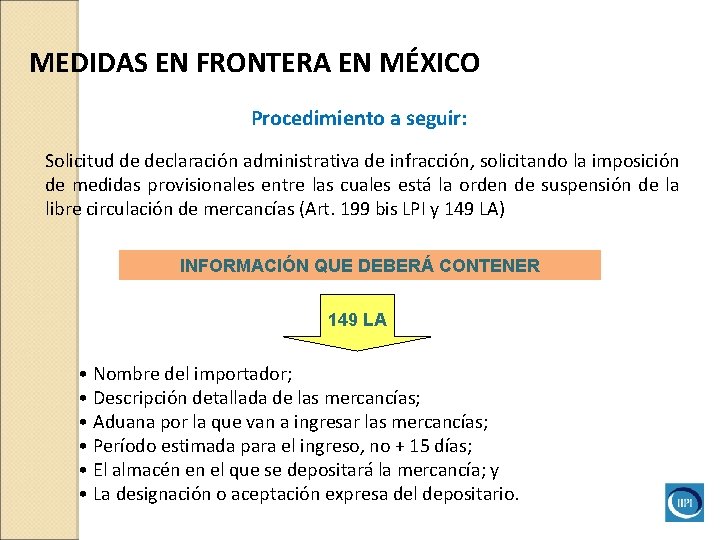 MEDIDAS EN FRONTERA EN MÉXICO

Procedimiento a seguir:

Solicitud de declaración administrativa de infracción, solicitando la imposición de medidas provisionales entre las cuales está la orden de suspensión de la libre circulación de mercancías (Art. 199 bis LPI y 149 LA)

INFORMACIÓN QUE DEBERÁ CONTENER

149 LA

• Nombre del importador;
• Descripción detallada de las mercancías;
• Aduana por la que van a ingresar las mercancías;
• Período estimada para el ingreso, no + 15 días;
• El almacén en el que se depositará la mercancía; y
• La designación o aceptación expresa del depositario.

IIPI